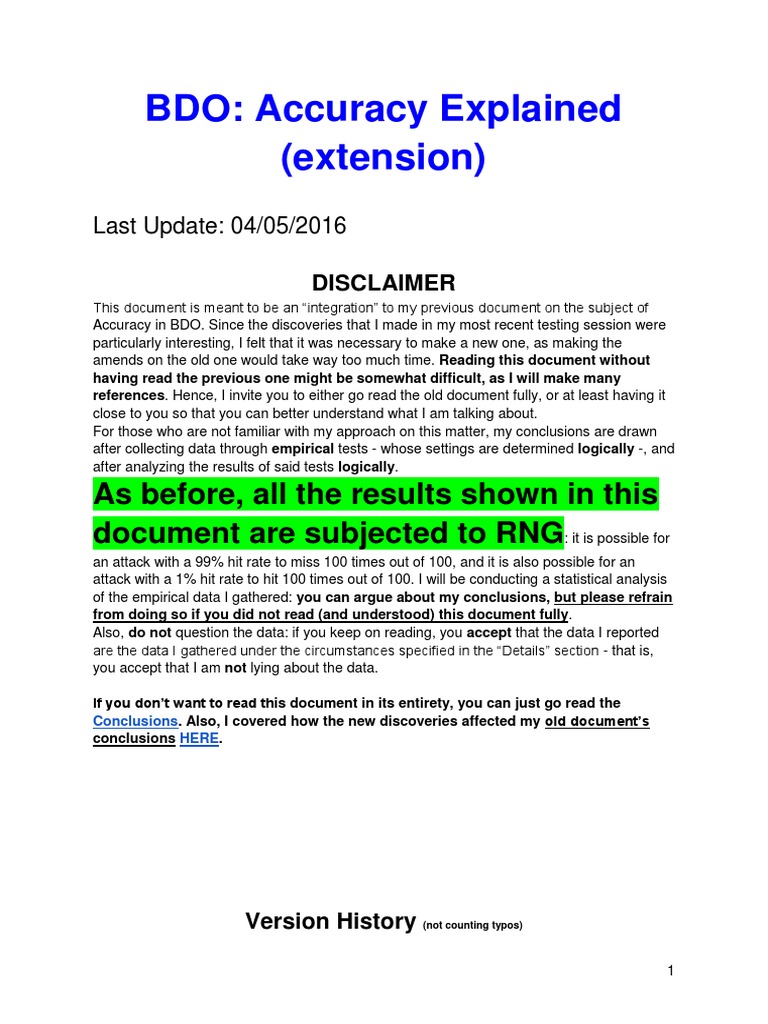 BDO: Accuracy Explained (extension)

Last Update: 04/05/2016

DISCLAIMER

This document is meant to be an "integration" to my previous document on the subject of Accuracy in BDO. Since the discoveries that I made in my most recent testing session were particularly interesting, I felt that it was necessary to make a new one, as making the amends on the old one would take way too much time. Reading this document without having read the previous one might be somewhat difficult, as I will make many references. Hence, I invite you to either go read the old document fully, or at least having it close to you so that you can better understand what I am talking about.
For those who are not familiar with my approach on this matter, my conclusions are drawn after collecting data through empirical tests - whose settings are determined logically -, and after analyzing the results of said tests logically.

As before, all the results shown in this document are subjected to RNG: it is possible for an attack with a 99% hit rate to miss 100 times out of 100, and it is also possible for an attack with a 1% hit rate to hit 100 times out of 100. I will be conducting a statistical analysis of the empirical data I gathered: you can argue about my conclusions, but please refrain from doing so if you did not read (and understood) this document fully.
Also, do not question the data: if you keep on reading, you accept that the data I reported are the data I gathered under the circumstances specified in the "Details" section - that is, you accept that I am not lying about the data.

If you don't want to read this document in its entirety, you can just go read the Conclusions. Also, I covered how the new discoveries affected my old document's conclusions HERE.

Version History (not counting typos)

1